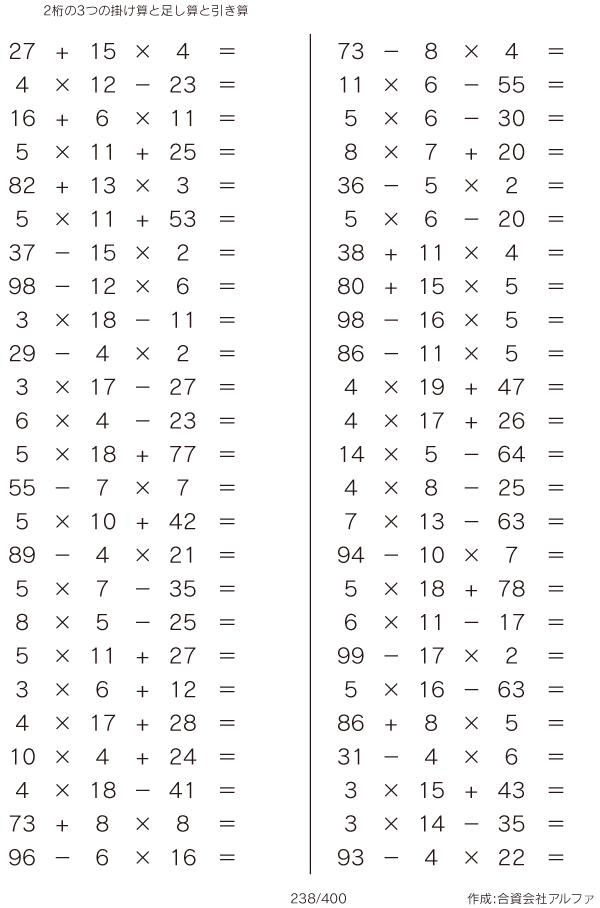 2桁の3つの掛け算と足し算と引き算

$27 + 15 \times 4 =$
$4 \times 12 - 23 =$
$16 + 6 \times 11 =$
$5 \times 11 + 25 =$
$82 + 13 \times 3 =$
$5 \times 11 + 53 =$
$37 - 15 \times 2 =$
$98 - 12 \times 6 =$
$3 \times 18 - 11 =$
$29 - 4 \times 2 =$
$3 \times 17 - 27 =$
$6 \times 4 - 23 =$
$5 \times 18 + 77 =$
$55 - 7 \times 7 =$
$5 \times 10 + 42 =$
$89 - 4 \times 21 =$
$5 \times 7 - 35 =$
$8 \times 5 - 25 =$
$5 \times 11 + 27 =$
$3 \times 6 + 12 =$
$4 \times 17 + 28 =$
$10 \times 4 + 24 =$
$4 \times 18 - 41 =$
$73 + 8 \times 8 =$
$96 - 6 \times 16 =$

$73 - 8 \times 4 =$
$11 \times 6 - 55 =$
$5 \times 6 - 30 =$
$8 \times 7 + 20 =$
$36 - 5 \times 2 =$
$5 \times 6 - 20 =$
$38 + 11 \times 4 =$
$80 + 15 \times 5 =$
$98 - 16 \times 5 =$
$86 - 11 \times 5 =$
$4 \times 19 + 47 =$
$4 \times 17 + 26 =$
$14 \times 5 - 64 =$
$4 \times 8 - 25 =$
$7 \times 13 - 63 =$
$94 - 10 \times 7 =$
$5 \times 18 + 78 =$
$6 \times 11 - 17 =$
$99 - 17 \times 2 =$
$5 \times 16 - 63 =$
$86 + 8 \times 5 =$
$31 - 4 \times 6 =$
$3 \times 15 + 43 =$
$3 \times 14 - 35 =$
$93 - 4 \times 22 =$

238/400

作成:合資会社アルファ